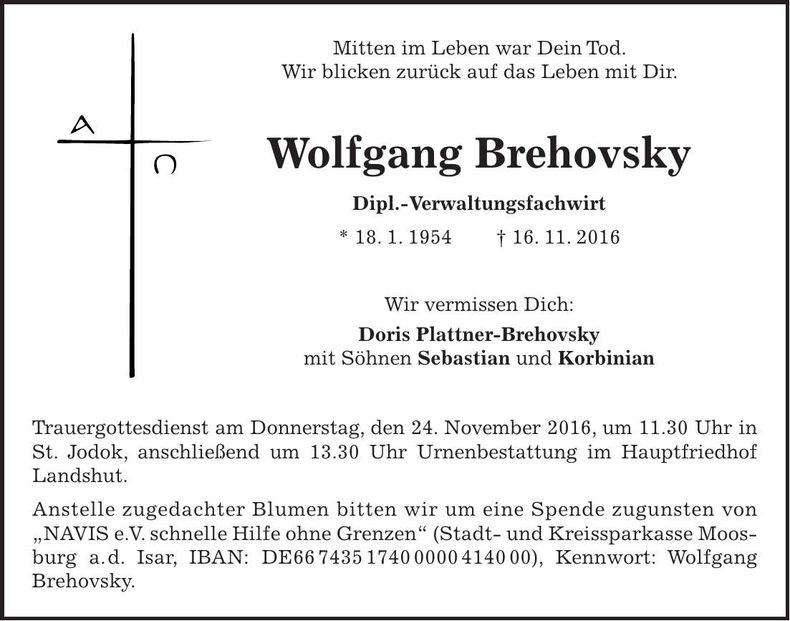 A

Ω

Mitten im Leben war Dein Tod.
Wir blicken zurück auf das Leben mit Dir.

Wolfgang Brehovsky

Dipl.-Verwaltungsfachwirt

* 18. 1. 1954 † 16. 11. 2016

Wir vermissen Dich:

Doris Plattner-Brehovsky
mit Söhnen Sebastian und Korbinian

Trauergottesdienst am Donnerstag, den 24. November 2016, um 11.30 Uhr in St. Jodok, anschließend um 13.30 Uhr Urnenbestattung im Hauptfriedhof Landshut.

Anstelle zugedachter Blumen bitten wir um eine Spende zugunsten von „NAVIS e.V. schnelle Hilfe ohne Grenzen“ (Stadt- und Kreissparkasse Moosburg a.d. Isar, IBAN: DE66 7435 1740 0000 4140 00), Kennwort: Wolfgang Brehovsky.